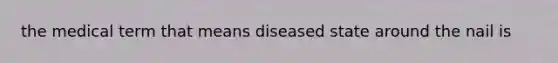 the medical term that means diseased state around the nail is